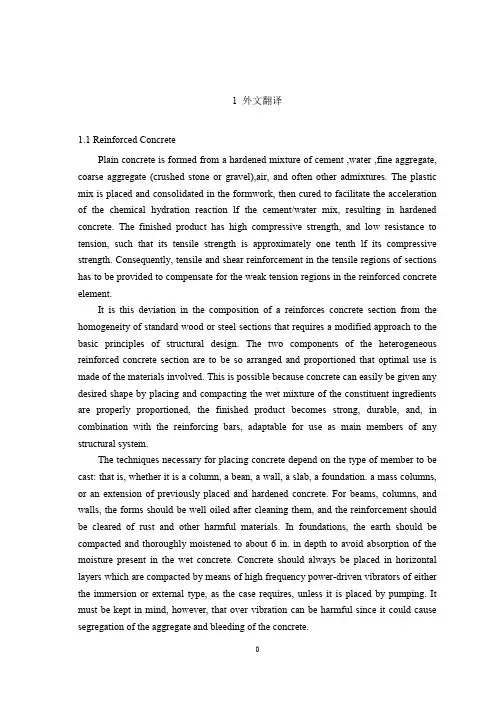 1 外文翻译

1.1 Reinforced Concrete

Plain concrete is formed from a hardened mixture of cement ,water ,fine aggregate, coarse aggregate (crushed stone or gravel),air, and often other admixtures. The plastic mix is placed and consolidated in the formwork, then cured to facilitate the acceleration of the chemical hydration reaction lf the cement/water mix, resulting in hardened concrete. The finished product has high compressive strength, and low resistance to tension, such that its tensile strength is approximately one tenth lf its compressive strength. Consequently, tensile and shear reinforcement in the tensile regions of sections has to be provided to compensate for the weak tension regions in the reinforced concrete element.

It is this deviation in the composition of a reinforces concrete section from the homogeneity of standard wood or steel sections that requires a modified approach to the basic principles of structural design. The two components of the heterogeneous reinforced concrete section are to be so arranged and proportioned that optimal use is made of the materials involved. This is possible because concrete can easily be given any desired shape by placing and compacting the wet mixture of the constituent ingredients are properly proportioned, the finished product becomes strong, durable, and, in combination with the reinforcing bars, adaptable for use as main members of any structural system.

The techniques necessary for placing concrete depend on the type of member to be cast: that is, whether it is a column, a bean, a wall, a slab, a foundation. a mass columns, or an extension of previously placed and hardened concrete. For beams, columns, and walls, the forms should be well oiled after cleaning them, and the reinforcement should be cleared of rust and other harmful materials. In foundations, the earth should be compacted and thoroughly moistened to about 6 in. in depth to avoid absorption of the moisture present in the wet concrete. Concrete should always be placed in horizontal layers which are compacted by means of high frequency power-driven vibrators of either the immersion or external type, as the case requires, unless it is placed by pumping. It must be kept in mind, however, that over vibration can be harmful since it could cause segregation of the aggregate and bleeding of the concrete.

0